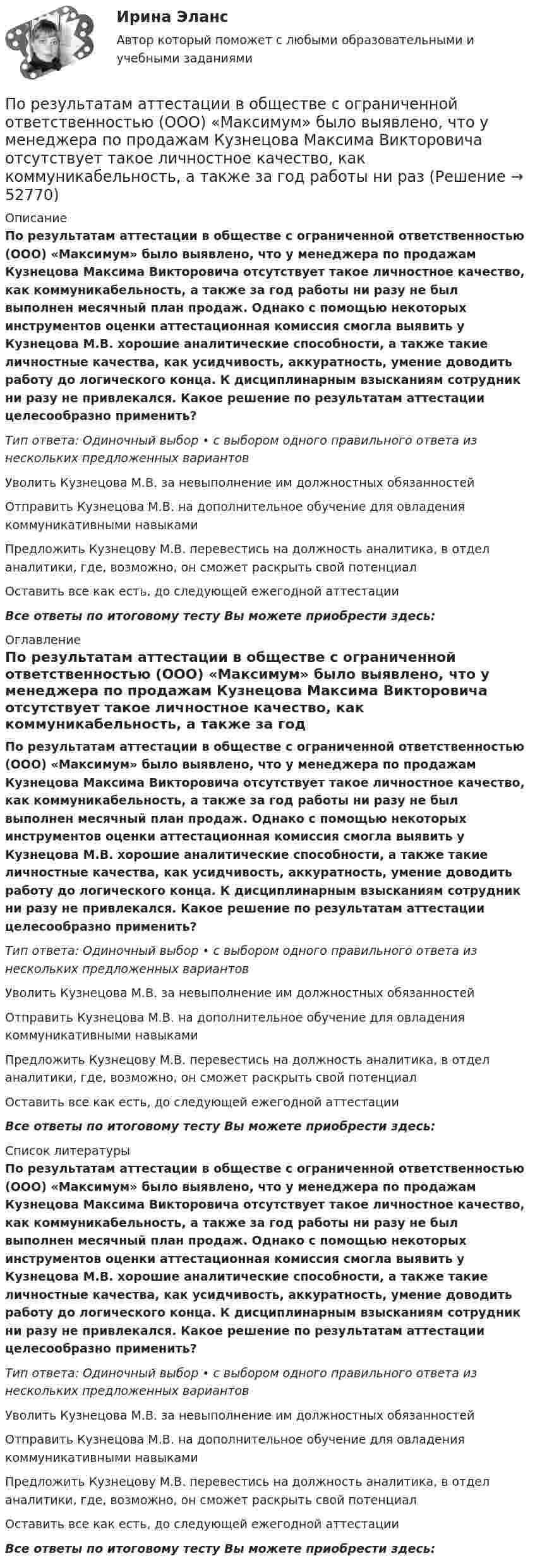 Ирина Эланс

Автор который поможет с любыми образовательными и учебными заданиями

По результатам аттестации в обществе с ограниченной ответственностью (ООО) «Максимум» было выявлено, что у менеджера по продажам Кузнецова Максима Викторовича отсутствует такое личностное качество, как коммуникабельность, а также за год работы ни раз (Решение → 52770)

Описание

По результатам аттестации в обществе с ограниченной ответственностью (ООО) «Максимум» было выявлено, что у менеджера по продажам Кузнецова Максима Викторовича отсутствует такое личностное качество, как коммуникабельность, а также за год работы ни разу не был выполнен месячный план продаж. Однако с помощью некоторых инструментов оценки аттестационная комиссия смогла выявить у Кузнецова М.В. хорошие аналитические способности, а также такие личностные качества, как усидчивость, аккуратность, умение доводить работу до логического конца. К дисциплинарным взысканиям сотрудник ни разу не привлекался. Какое решение по результатам аттестации целесообразно применить?

Тип ответа: Одиночный выбор • с выбором одного правильного ответа из нескольких предложенных вариантов

Уволить Кузнецова М.В. за невыполнение им должностных обязанностей

Отправить Кузнецова М.В. на дополнительное обучение для овладения коммуникативными навыками

Предложить Кузнецову М.В. перевестись на должность аналитика, в отдел аналитики, где, возможно, он сможет раскрыть свой потенциал

Оставить все как есть, до следующей ежегодной аттестации

Все ответы по итоговому тесту Вы можете приобрести здесь:

Оглавление

По результатам аттестации в обществе с ограниченной ответственностью (ООО) «Максимум» было выявлено, что у менеджера по продажам Кузнецова Максима Викторовича отсутствует такое личностное качество, как коммуникабельность, а также за год

По результатам аттестации в обществе с ограниченной ответственностью (ООО) «Максимум» было выявлено, что у менеджера по продажам Кузнецова Максима Викторовича отсутствует такое личностное качество, как коммуникабельность, а также за год работы ни разу не был выполнен месячный план продаж. Однако с помощью некоторых инструментов оценки аттестационная комиссия смогла выявить у Кузнецова М.В. хорошие аналитические способности, а также такие личностные качества, как усидчивость, аккуратность, умение доводить работу до логического конца. К дисциплинарным взысканиям сотрудник ни разу не привлекался. Какое решение по результатам аттестации целесообразно применить?

Тип ответа: Одиночный выбор • с выбором одного правильного ответа из нескольких предложенных вариантов

Уволить Кузнецова М.В. за невыполнение им должностных обязанностей

Отправить Кузнецова М.В. на дополнительное обучение для овладения коммуникативными навыками

Предложить Кузнецову М.В. перевестись на должность аналитика, в отдел аналитики, где, возможно, он сможет раскрыть свой потенциал

Оставить все как есть, до следующей ежегодной аттестации

Все ответы по итоговому тесту Вы можете приобрести здесь:

Список литературы

По результатам аттестации в обществе с ограниченной ответственностью (ООО) «Максимум» было выявлено, что у менеджера по продажам Кузнецова Максима Викторовича отсутствует такое личностное качество, как коммуникабельность, а также за год работы ни разу не был выполнен месячный план продаж. Однако с помощью некоторых инструментов оценки аттестационная комиссия смогла выявить у Кузнецова М.В. хорошие аналитические способности, а также такие личностные качества, как усидчивость, аккуратность, умение доводить работу до логического конца. К дисциплинарным взысканиям сотрудник ни разу не привлекался. Какое решение по результатам аттестации целесообразно применить?

Тип ответа: Одиночный выбор • с выбором одного правильного ответа из нескольких предложенных вариантов

Уволить Кузнецова М.В. за невыполнение им должностных обязанностей

Отправить Кузнецова М.В. на дополнительное обучение для овладения коммуникативными навыками

Предложить Кузнецову М.В. перевестись на должность аналитика, в отдел аналитики, где, возможно, он сможет раскрыть свой потенциал

Оставить все как есть, до следующей ежегодной аттестации

Все ответы по итоговому тесту Вы можете приобрести здесь: